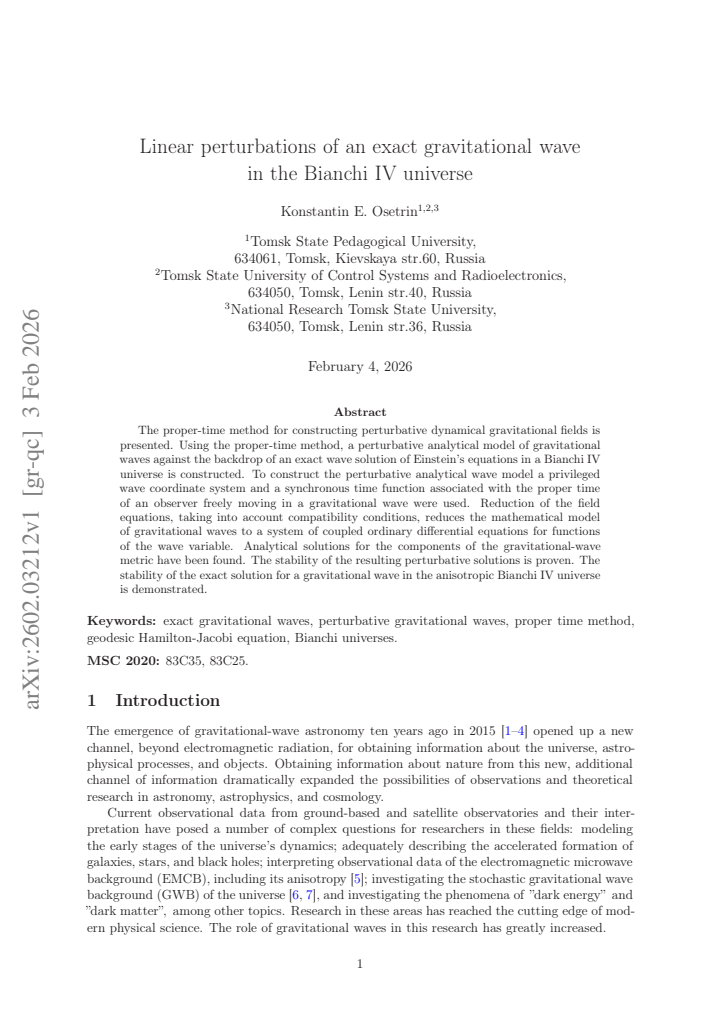 Linear perturbations of an exact gravitational wave in the Bianchi IV universe

Konstantin E. Osetrin$^{1,2,3}$

$^{1}$Tomsk State Pedagogical University,
634061, Tomsk, Kievskaya str.60, Russia
$^{2}$Tomsk State University of Control Systems and Radioelectronics,
634050, Tomsk, Lenin str.40, Russia
$^{3}$National Research Tomsk State University,
634050, Tomsk, Lenin str.36, Russia

February 4, 2026

Abstract

The proper-time method for constructing perturbative dynamical gravitational fields is presented. Using the proper-time method, a perturbative analytical model of gravitational waves against the backdrop of an exact wave solution of Einstein's equations in a Bianchi IV universe is constructed. To construct the perturbative analytical wave model a privileged wave coordinate system and a synchronous time function associated with the proper time of an observer freely moving in a gravitational wave were used. Reduction of the field equations, taking into account compatibility conditions, reduces the mathematical model of gravitational waves to a system of coupled ordinary differential equations for functions of the wave variable. Analytical solutions for the components of the gravitational-wave metric have been found. The stability of the resulting perturbative solutions is proven. The stability of the exact solution for a gravitational wave in the anisotropic Bianchi IV universe is demonstrated.

Keywords: exact gravitational waves, perturbative gravitational waves, proper time method, geodesic Hamilton-Jacobi equation, Bianchi universes.

MSC 2020: 83C35, 83C25.

1 Introduction

The emergence of gravitational-wave astronomy ten years ago in 2015 [1–4] opened up a new channel, beyond electromagnetic radiation, for obtaining information about the universe, astrophysical processes, and objects. Obtaining information about nature from this new, additional channel of information dramatically expanded the possibilities of observations and theoretical research in astronomy, astrophysics, and cosmology.

Current observational data from ground-based and satellite observatories and their interpretation have posed a number of complex questions for researchers in these fields: modeling the early stages of the universe's dynamics; adequately describing the accelerated formation of galaxies, stars, and black holes; interpreting observational data of the electromagnetic microwave background (EMCB), including its anisotropy [5]; investigating the stochastic gravitational wave background (GWB) of the universe [6, 7], and investigating the phenomena of "dark energy" and "dark matter", among other topics. Research in these areas has reached the cutting edge of modern physical science. The role of gravitational waves in this research has greatly increased.

1

arXiv:2602.03212v1 [gr-qc] 3 Feb 2026